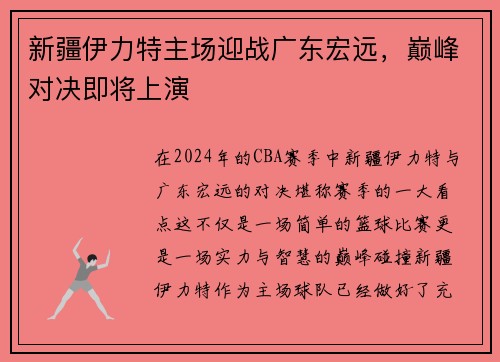 新疆伊力特主场迎战广东宏远，巅峰对决即将上演

在2024年的CBA赛季中新疆伊力特与广东宏远的对决堪称赛季的一大看点这不仅是一场简单的篮球比赛更是一场实力与智慧的巅峰碰撞新疆伊力特作为主场球队已经做好了充